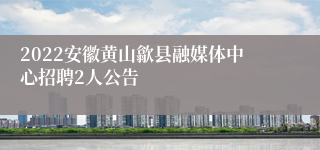 2022安徽黄山歙县融媒体中心招聘2人公告